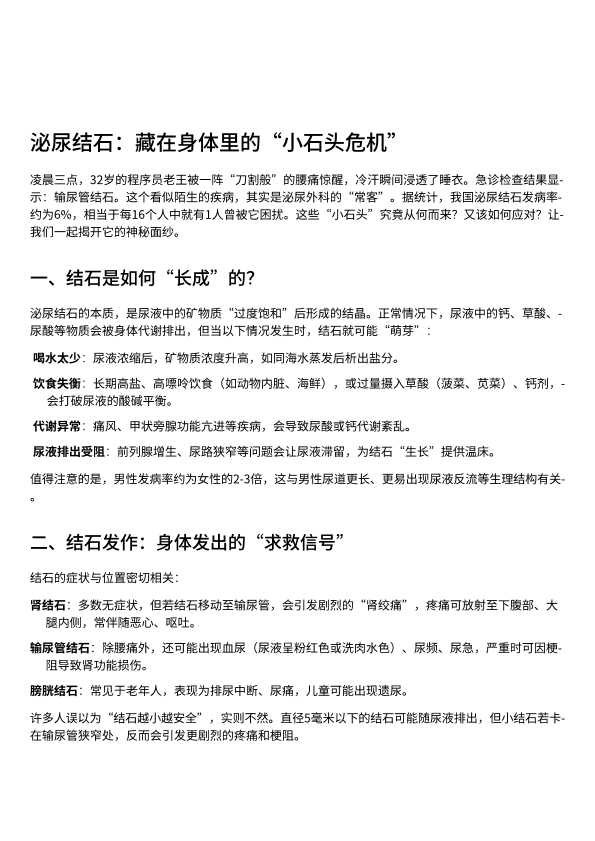 泌尿结石：藏在身体里的“小石头危机”

凌晨三点，32岁的程序员老王被一阵“刀割般”的腰痛惊醒，冷汗瞬间浸透了睡衣。急诊检查结果显示：输尿管结石。这个看似陌生的疾病，其实是泌尿外科的“常客”。据统计，我国泌尿结石发病率约为6%，相当于每16个人中就有1人曾被它困扰。这些“小石头”究竟从何而来？又该如何应对？让我们一起揭开它的神秘面纱。

一、结石是如何“长成”的？

泌尿结石的本质，是尿液中的矿物质“过度饱和”后形成的结晶。正常情况下，尿液中的钙、草酸、尿酸等物质会被身体代谢排出，但当以下情况发生时，结石就可能“萌芽”：

喝水太少：尿液浓缩后，矿物质浓度升高，如同海水蒸发后析出盐分。

饮食失衡：长期高盐、高嘌呤饮食（如动物内脏、海鲜），或过量摄入草酸（菠菜、苋菜）、钙剂，会打破尿液的酸碱平衡。

代谢异常：痛风、甲状旁腺功能亢进等疾病，会导致尿酸或钙代谢紊乱。

尿液排出受阻：前列腺增生、尿路狭窄等问题会让尿液滞留，为结石“生长”提供温床。

值得注意的是，男性发病率约为女性的2-3倍，这与男性尿道更长、更易出现尿液反流等生理结构有关。

二、结石发作：身体发出的“求救信号”

结石的症状与位置密切相关：

肾结石：多数无症状，但若结石移动至输尿管，会引发剧烈的“肾绞痛”，疼痛可放射至下腹部、大腿内侧，常伴随恶心、呕吐。

输尿管结石：除腰痛外，还可能出现血尿（尿液呈粉红色或洗肉水色）、尿频、尿急，严重时可因梗阻导致肾功能损伤。

膀胱结石：常见于老年人，表现为排尿中断、尿痛，儿童可能出现遗尿。

许多人误以为“结石越小越安全”，实则不然。直径5毫米以下的结石可能随尿液排出，但小结石若卡在输尿管狭窄处，反而会引发更剧烈的疼痛和梗阻。